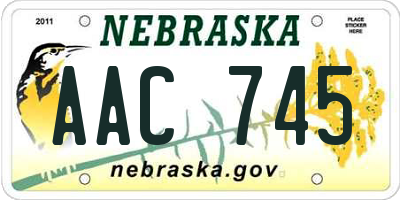 2011

NEBRASKA

PLACE STICKER HERE

AAC 745

nebraska.gov